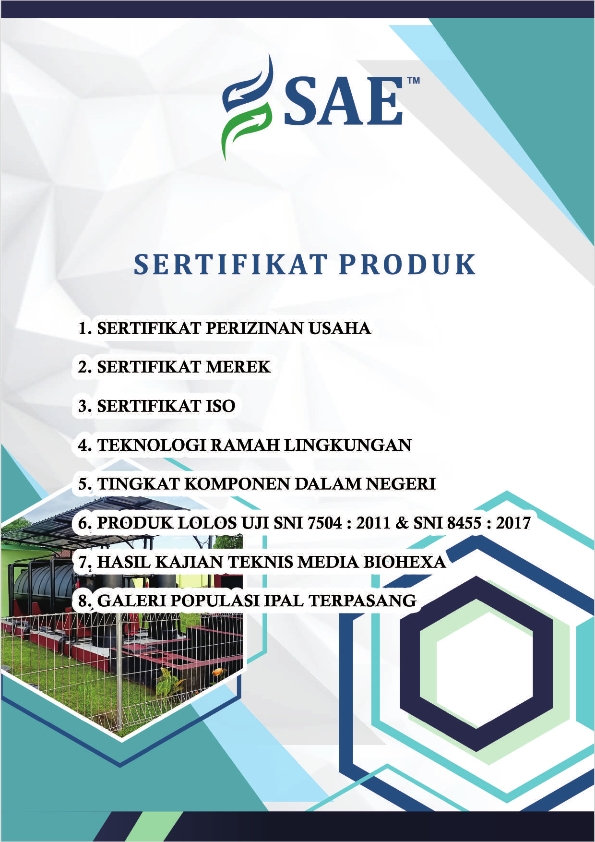 SAE™

SERTIFIKAT PRODUK

1. SERTIFIKAT PERIZINAN USAHA

2. SERTIFIKAT MEREK

3. SERTIFIKAT ISO

4. TEKNOLOGI RAMAH LINGKUNGAN

5. TINGKAT KOMPONEN DALAM NEGERI

6. PRODUK LOLOS UJI SNI 7504 : 2011 & SNI 8455 : 2017

7. HASIL KAJIAN TEKNIS MEDIA BIOHEXA

8. GALERI POPULASI IPAL TERPASANG